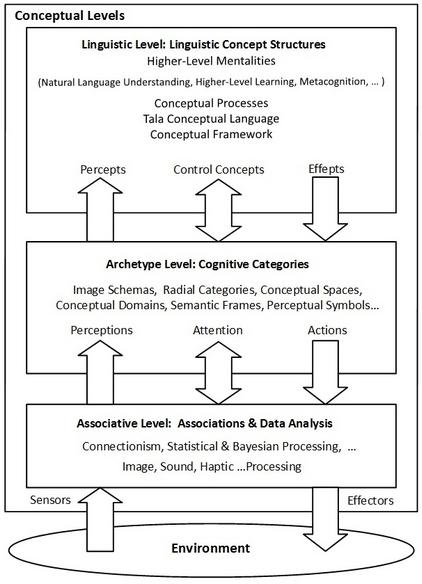 Conceptual Levels

Linguistic Level: Linguistic Concept Structures
Higher-Level Mentalities
(Natural Language Understanding, Higher-Level Learning, Metacognition, … )
Conceptual Processes
Tala Conceptual Language
Conceptual Framework

Percepts
Control Concepts
Effepts

Archetype Level: Cognitive Categories
Image Schemas, Radial Categories, Conceptual Spaces, Conceptual Domains, Semantic Frames, Perceptual Symbols…

Perceptions
Attention
Actions

Associative Level: Associations & Data Analysis
Connectionism, Statistical & Bayesian Processing, …
Image, Sound, Haptic …Processing

Sensors
Effectors

Environment